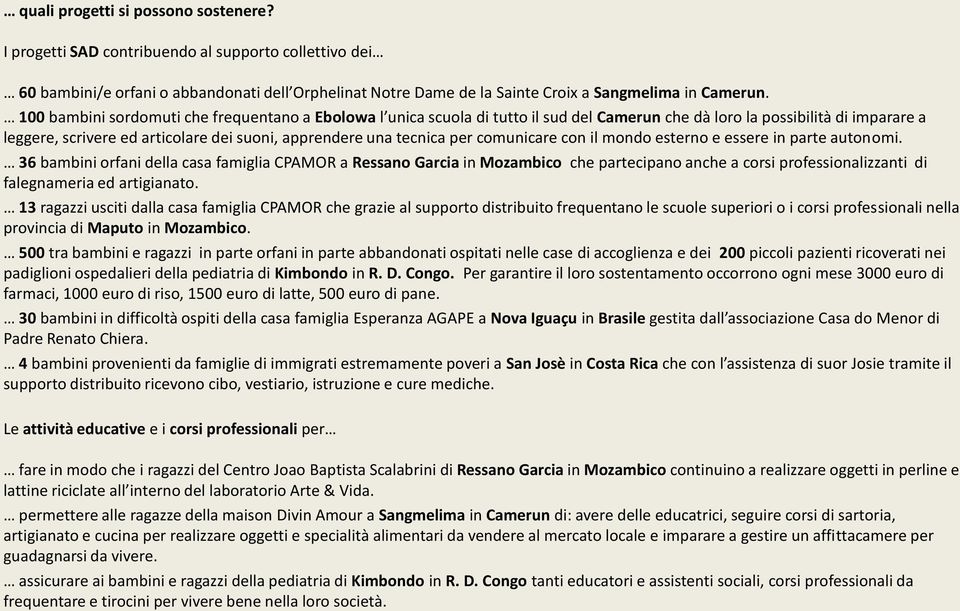 … quali progetti si possono sostenere?

I progetti SAD contribuendo al supporto collettivo dei…

… 60 bambini/e orfani o abbandonati dell'Orphelinat Notre Dame de la Sainte Croix a Sangmelima in Camerun.
… 100 bambini sordomuti che frequentano a Ebolowa l'unica scuola di tutto il sud del Camerun che dà loro la possibilità di imparare a leggere, scrivere ed articolare dei suoni, apprendere una tecnica per comunicare con il mondo esterno e essere in parte autonomi.
… 36 bambini orfani della casa famiglia CPAMOR a Ressano Garcia in Mozambico che partecipano anche a corsi professionalizzanti di falegnameria ed artigianato.
… 13 ragazzi usciti dalla casa famiglia CPAMOR che grazie al supporto distribuito frequentano le scuole superiori o i corsi professionali nella provincia di Maputo in Mozambico.
… 500 tra bambini e ragazzi in parte orfani in parte abbandonati ospitati nelle case di accoglienza e dei 200 piccoli pazienti ricoverati nei padiglioni ospedalieri della pediatria di Kimbondo in R. D. Congo. Per garantire il loro sostentamento occorrono ogni mese 3000 euro di farmaci, 1000 euro di riso, 1500 euro di latte, 500 euro di pane.
… 30 bambini in difficoltà ospiti della casa famiglia Esperanza AGAPE a Nova Iguaçu in Brasile gestita dall'associazione Casa do Menor di Padre Renato Chiera.
… 4 bambini provenienti da famiglie di immigrati estremamente poveri a San Josè in Costa Rica che con l'assistenza di suor Josie tramite il supporto distribuito ricevono cibo, vestiario, istruzione e cure mediche.

Le attività educative e i corsi professionali per…

… fare in modo che i ragazzi del Centro Joao Baptista Scalabrini di Ressano Garcia in Mozambico continuino a realizzare oggetti in perline e lattine riciclate all'interno del laboratorio Arte & Vida.
… permettere alle ragazze della maison Divin Amour a Sangmelima in Camerun di: avere delle educatrici, seguire corsi di sartoria, artigianato e cucina per realizzare oggetti e specialità alimentari da vendere al mercato locale e imparare a gestire un affittacamere per guadagnarsi da vivere.
… assicurare ai bambini e ragazzi della pediatria di Kimbondo in R. D. Congo tanti educatori e assistenti sociali, corsi professionali da frequentare e tirocini per vivere bene nella loro società.